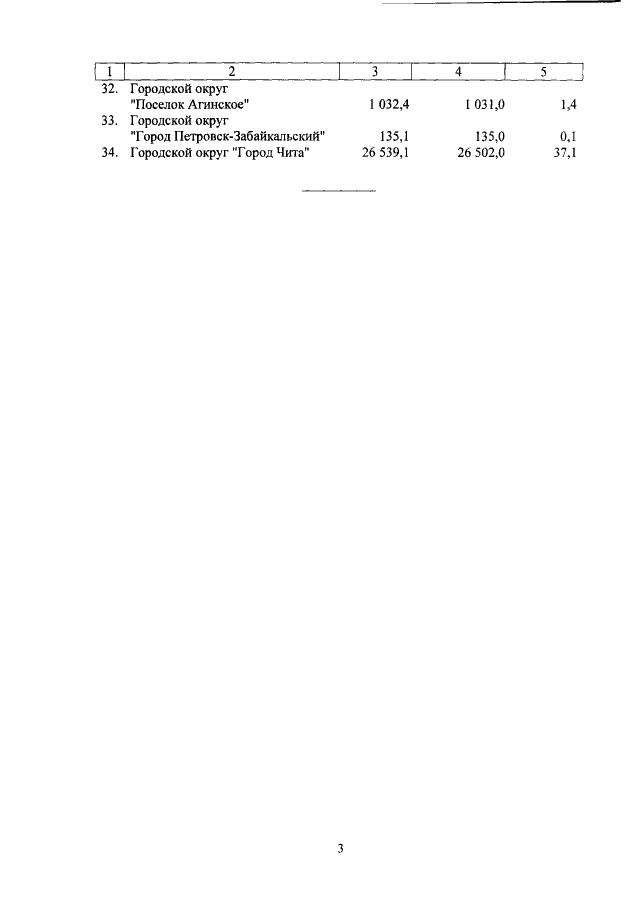 | 1 | 2 | 3 | 4 | 5 |
|---|---|---|---|---|
| 32. | Городской округ "Поселок Агинское" | 1 032,4 | 1 031,0 | 1,4 |
| 33. | Городской округ "Город Петровск-Забайкальский" | 135,1 | 135,0 | 0,1 |
| 34. | Городской округ "Город Чита" | 26 539,1 | 26 502,0 | 37,1 |

3